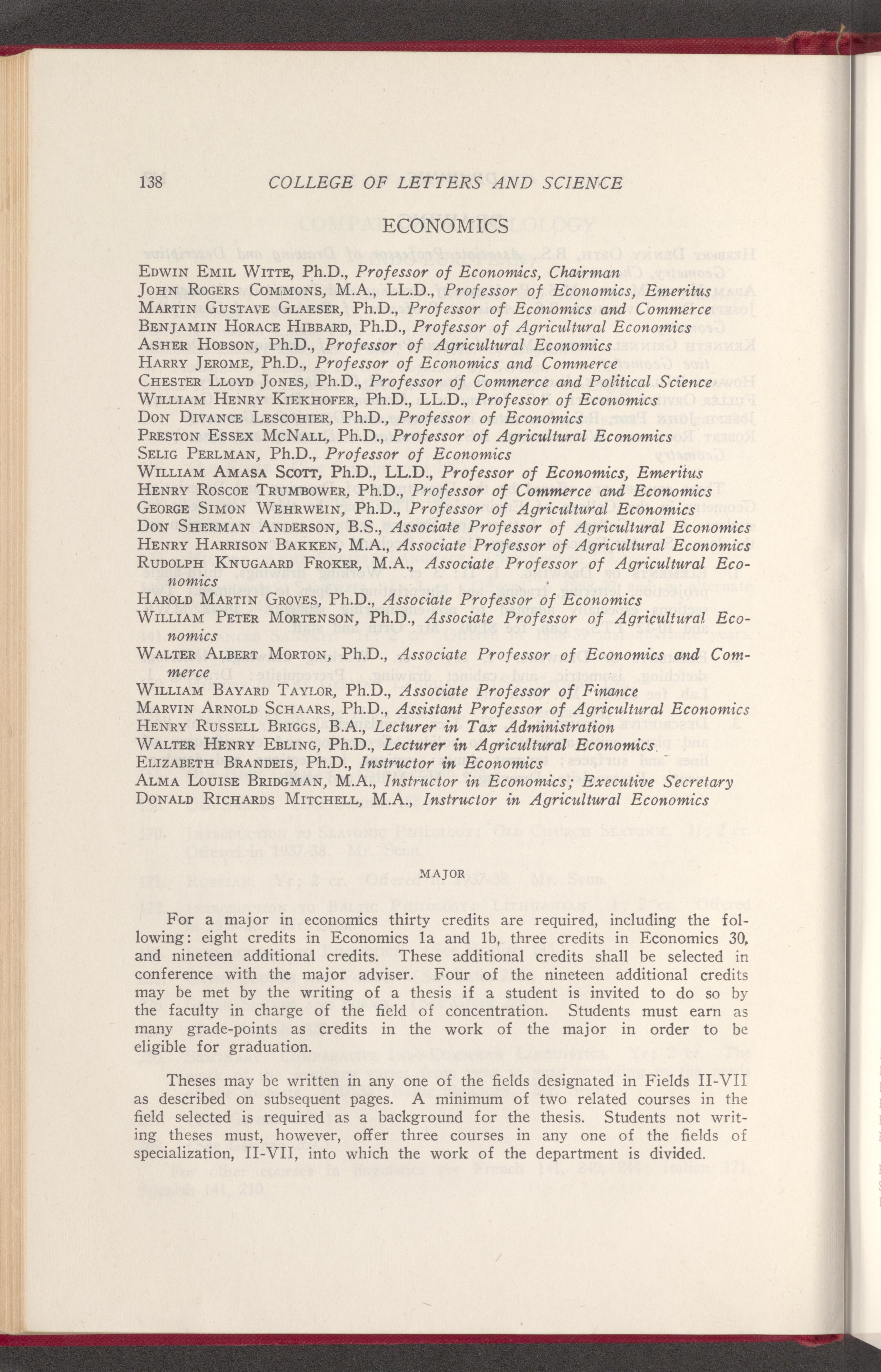 138 COLLEGE OF LETTERS AND SCIENCE

ECONOMICS

Edwin Emil Witte, Ph.D., Professor of Economics, Chairman
John Rogers Commons, M.A., LL.D., Professor of Economics, Emeritus
Martin Gustave Glaeser, Ph.D., Professor of Economics and Commerce
Benjamin Horace Hibbard, Ph.D., Professor of Agricultural Economics
Asher Hobson, Ph.D., Professor of Agricultural Economics
Harry Jerome, Ph.D., Professor of Economics and Commerce
Chester Lloyd Jones, Ph.D., Professor of Commerce and Political Science
William Henry Kiekhofer, Ph.D., LL.D., Professor of Economics
Don Divance Lescohier, Ph.D., Professor of Economics
Preston Essex McNall, Ph.D., Professor of Agricultural Economics
Selig Perlman, Ph.D., Professor of Economics
William Amasa Scott, Ph.D., LL.D., Professor of Economics, Emeritus
Henry Roscoe Trumbower, Ph.D., Professor of Commerce and Economics
George Simon Wehrwein, Ph.D., Professor of Agricultural Economics
Don Sherman Anderson, B.S., Associate Professor of Agricultural Economics
Henry Harrison Bakken, M.A., Associate Professor of Agricultural Economics
Rudolph Knugaard Froker, M.A., Associate Professor of Agricultural Economics
Harold Martin Groves, Ph.D., Associate Professor of Economics
William Peter Mortenson, Ph.D., Associate Professor of Agricultural Economics
Walter Albert Morton, Ph.D., Associate Professor of Economics and Commerce
William Bayard Taylor, Ph.D., Associate Professor of Finance
Marvin Arnold Schaars, Ph.D., Assistant Professor of Agricultural Economics
Henry Russell Briggs, B.A., Lecturer in Tax Administration
Walter Henry Ebling, Ph.D., Lecturer in Agricultural Economics
Elizabeth Brandeis, Ph.D., Instructor in Economics
Alma Louise Bridgman, M.A., Instructor in Economics; Executive Secretary
Donald Richards Mitchell, M.A., Instructor in Agricultural Economics

MAJOR

For a major in economics thirty credits are required, including the following: eight credits in Economics 1a and 1b, three credits in Economics 30, and nineteen additional credits. These additional credits shall be selected in conference with the major adviser. Four of the nineteen additional credits may be met by the writing of a thesis if a student is invited to do so by the faculty in charge of the field of concentration. Students must earn as many grade-points as credits in the work of the major in order to be eligible for graduation.

Theses may be written in any one of the fields designated in Fields II-VII as described on subsequent pages. A minimum of two related courses in the field selected is required as a background for the thesis. Students not writing theses must, however, offer three courses in any one of the fields of specialization, II-VII, into which the work of the department is divided.